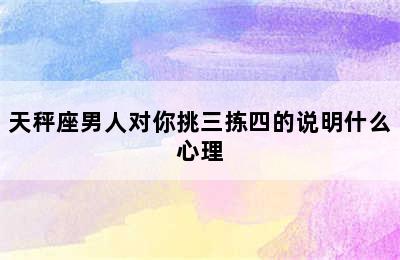 天秤座男人对你挑三拣四的说明什么心理